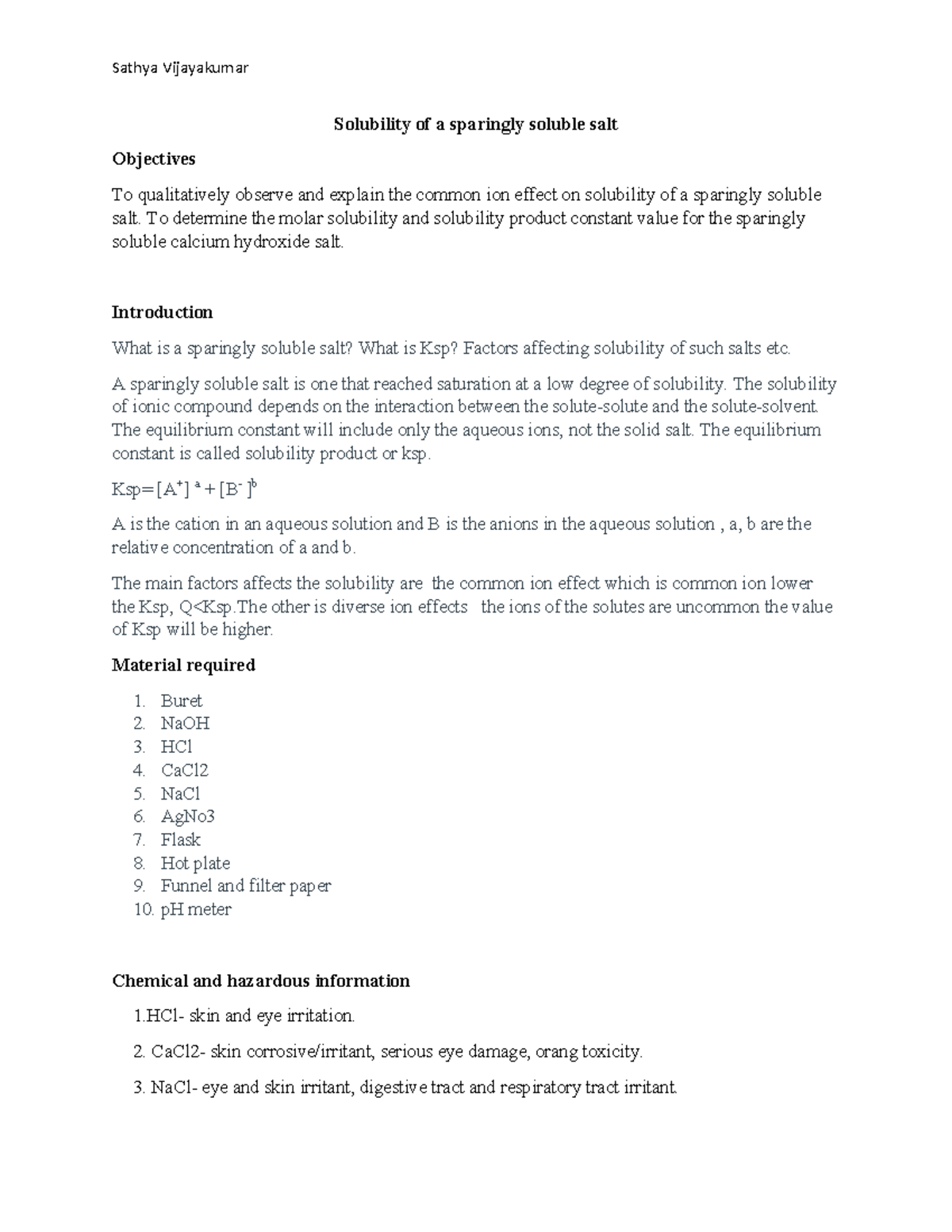 Sathya Vijayakumar

Solubility of a sparingly soluble salt

Objectives

To qualitatively observe and explain the common ion effect on solubility of a sparingly soluble salt. To determine the molar solubility and solubility product constant value for the sparingly soluble calcium hydroxide salt.

Introduction

What is a sparingly soluble salt? What is Ksp? Factors affecting solubility of such salts etc.

A sparingly soluble salt is one that reached saturation at a low degree of solubility. The solubility of ionic compound depends on the interaction between the solute-solute and the solute-solvent. The equilibrium constant will include only the aqueous ions, not the solid salt. The equilibrium constant is called solubility product or ksp.

Ksp=$[A^+]^a + [B^-]^b$

A is the cation in an aqueous solution and B is the anions in the aqueous solution , a, b are the relative concentration of a and b.

The main factors affects the solubility are the common ion effect which is common ion lower the Ksp, Q<Ksp.The other is diverse ion effects the ions of the solutes are uncommon the value of Ksp will be higher.

Material required

1. Buret
2. NaOH
3. HCl
4. CaCl2
5. NaCl
6. AgNo3
7. Flask
8. Hot plate
9. Funnel and filter paper
10. pH meter

Chemical and hazardous information

1.HCl- skin and eye irritation.

2. CaCl2- skin corrosive/irritant, serious eye damage, orang toxicity.

3. NaCl- eye and skin irritant, digestive tract and respiratory tract irritant.